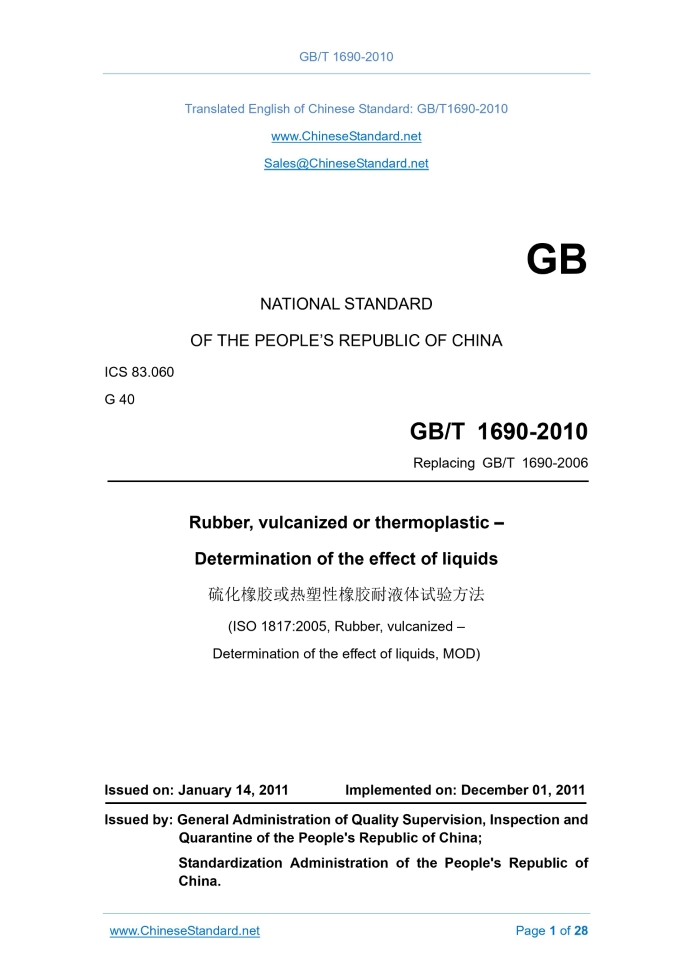 GB/T 1690-2010

Translated English of Chinese Standard: GB/T1690-2010

www.ChineseStandard.net

Sales@ChineseStandard.net

GB

NATIONAL STANDARD

OF THE PEOPLE'S REPUBLIC OF CHINA

ICS 83.060

G 40

GB/T 1690-2010

Replacing GB/T 1690-2006

Rubber, vulcanized or thermoplastic –

Determination of the effect of liquids

硫化橡胶或热塑性橡胶耐液体试验方法

(ISO 1817:2005, Rubber, vulcanized –

Determination of the effect of liquids, MOD)

Issued on: January 14, 2011 Implemented on: December 01, 2011

Issued by: General Administration of Quality Supervision, Inspection and Quarantine of the People's Republic of China;

Standardization Administration of the People's Republic of China.

www.ChineseStandard.net Page 1 of 28